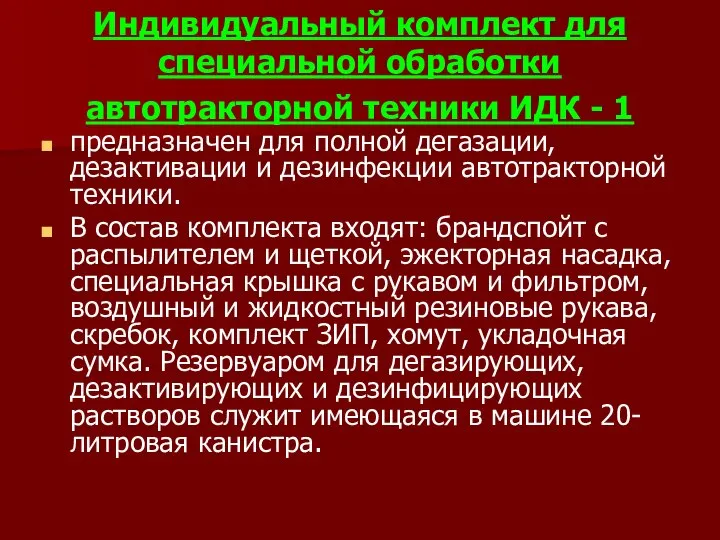 Индивидуальный комплект для специальной обработки автотракторной техники ИДК - 1

предназначен для полной дегазации, дезактивации и дезинфекции автотракторной техники.

В состав комплекта входят: брандспойт с распылителем и щеткой, эжекторная насадка, специальная крышка с рукавом и фильтром, воздушный и жидкостный резиновые рукава, скребок, комплект ЗИП, хомут, укладочная сумка. Резервуаром для дегазирующих, дезактивирующих и дезинфицирующих растворов служит имеющаяся в машине 20-литровая канистра.